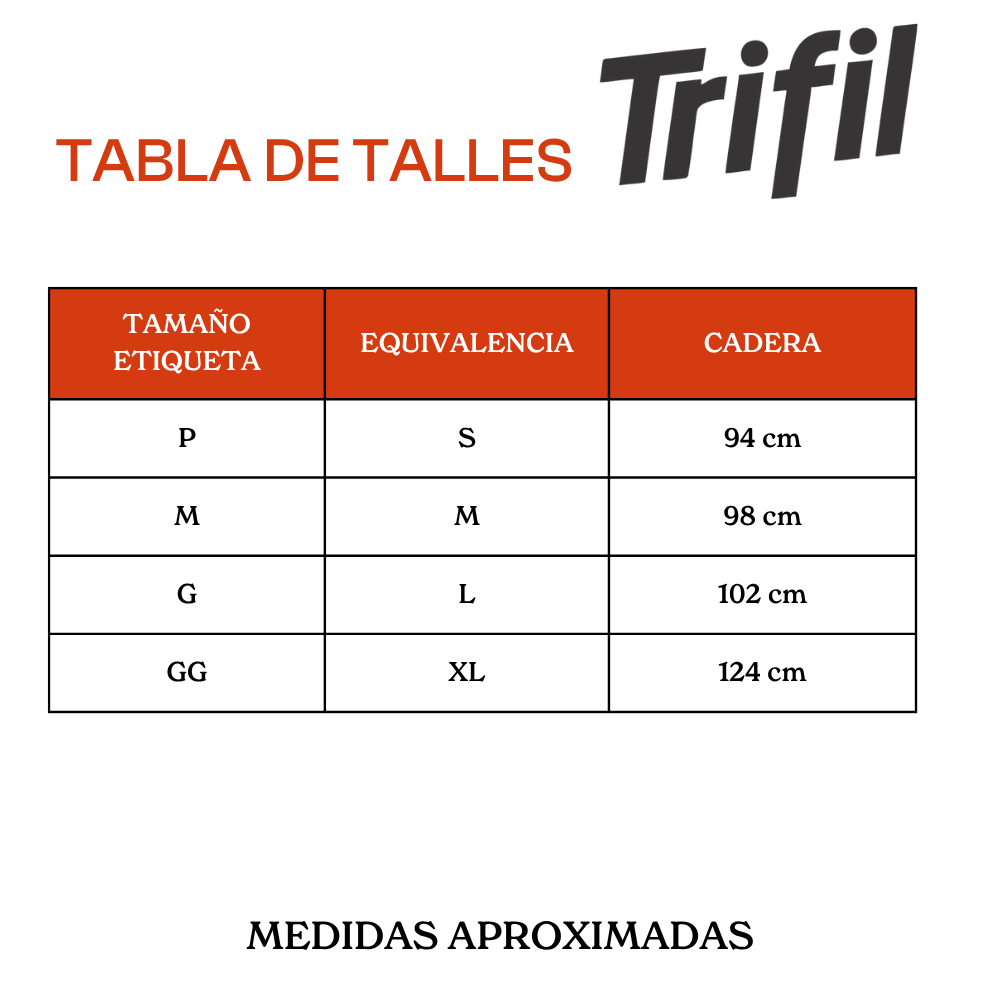 TABLA DE TALLES

Trifil

| TAMAÑO ETIQUETA | EQUIVALENCIA | CADERA |
|---|---|---|
| P | S | 94 cm |
| M | M | 98 cm |
| G | L | 102 cm |
| GG | XL | 124 cm |

MEDIDAS APROXIMADAS